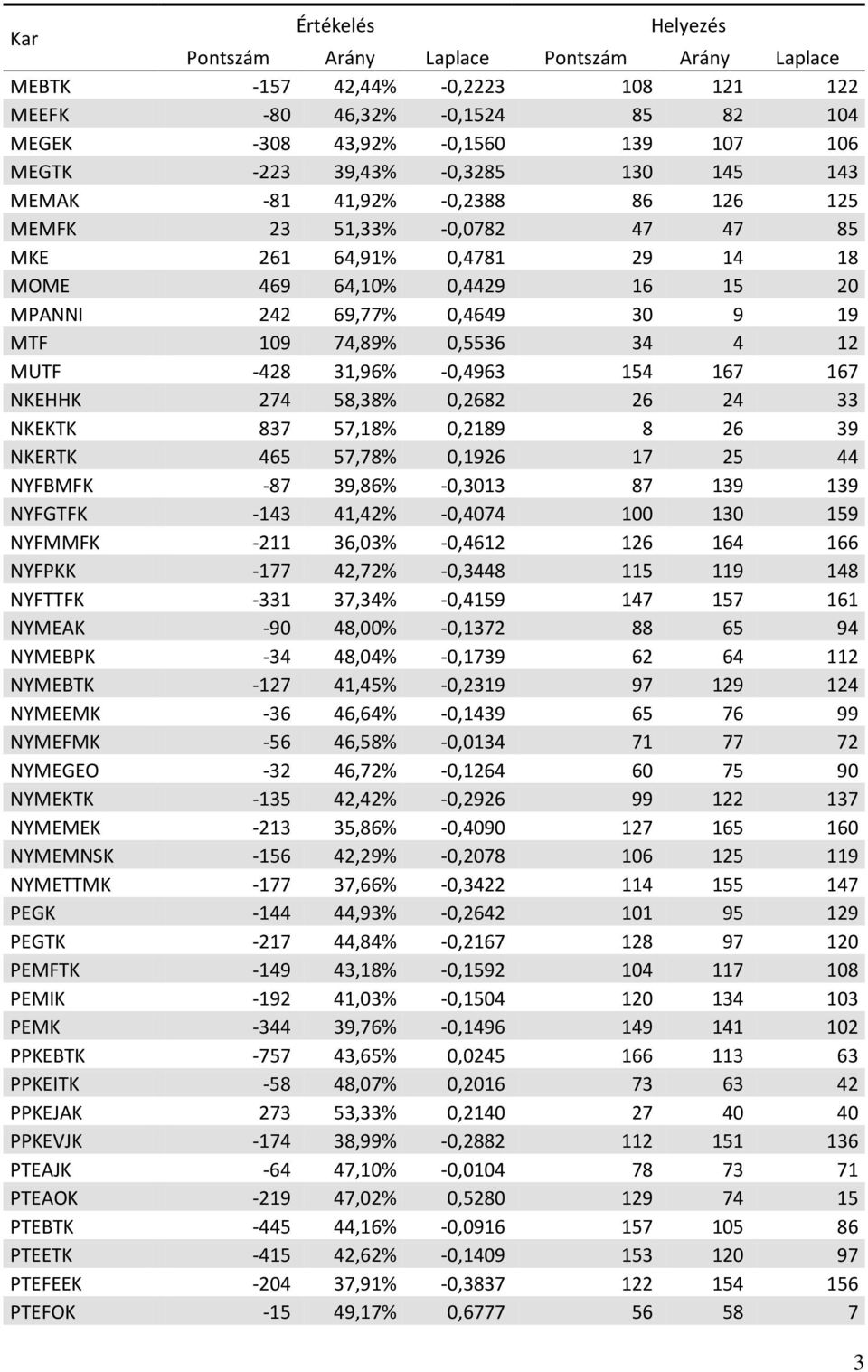 | Kar | Értékelés | | | Helyezés | | |
|---|---|---|---|---|---|---|
| | Pontszám | Arány | Laplace | Pontszám | Arány | Laplace |
| MEBTK | -157 | 42,44% | -0,2223 | 108 | 121 | 122 |
| MEEFK | -80 | 46,32% | -0,1524 | 85 | 82 | 104 |
| MEGEK | -308 | 43,92% | -0,1560 | 139 | 107 | 106 |
| MEGTK | -223 | 39,43% | -0,3285 | 130 | 145 | 143 |
| MEMAK | -81 | 41,92% | -0,2388 | 86 | 126 | 125 |
| MEMFK | 23 | 51,33% | -0,0782 | 47 | 47 | 85 |
| MKE | 261 | 64,91% | 0,4781 | 29 | 14 | 18 |
| MOME | 469 | 64,10% | 0,4429 | 16 | 15 | 20 |
| MPANNI | 242 | 69,77% | 0,4649 | 30 | 9 | 19 |
| MTF | 109 | 74,89% | 0,5536 | 34 | 4 | 12 |
| MUTF | -428 | 31,96% | -0,4963 | 154 | 167 | 167 |
| NKEHHK | 274 | 58,38% | 0,2682 | 26 | 24 | 33 |
| NKEKTK | 837 | 57,18% | 0,2189 | 8 | 26 | 39 |
| NKERTK | 465 | 57,78% | 0,1926 | 17 | 25 | 44 |
| NYFBMFK | -87 | 39,86% | -0,3013 | 87 | 139 | 139 |
| NYFGTFK | -143 | 41,42% | -0,4074 | 100 | 130 | 159 |
| NYFMMFK | -211 | 36,03% | -0,4612 | 126 | 164 | 166 |
| NYFPKK | -177 | 42,72% | -0,3448 | 115 | 119 | 148 |
| NYFTTFK | -331 | 37,34% | -0,4159 | 147 | 157 | 161 |
| NYMEAK | -90 | 48,00% | -0,1372 | 88 | 65 | 94 |
| NYMEBPK | -34 | 48,04% | -0,1739 | 62 | 64 | 112 |
| NYMEBTK | -127 | 41,45% | -0,2319 | 97 | 129 | 124 |
| NYMEEMK | -36 | 46,64% | -0,1439 | 65 | 76 | 99 |
| NYMEFMK | -56 | 46,58% | -0,0134 | 71 | 77 | 72 |
| NYMEGEO | -32 | 46,72% | -0,1264 | 60 | 75 | 90 |
| NYMEKTK | -135 | 42,42% | -0,2926 | 99 | 122 | 137 |
| NYMEMEK | -213 | 35,86% | -0,4090 | 127 | 165 | 160 |
| NYMEMNSK | -156 | 42,29% | -0,2078 | 106 | 125 | 119 |
| NYMETTMK | -177 | 37,66% | -0,3422 | 114 | 155 | 147 |
| PEGK | -144 | 44,93% | -0,2642 | 101 | 95 | 129 |
| PEGTK | -217 | 44,84% | -0,2167 | 128 | 97 | 120 |
| PEMFTK | -149 | 43,18% | -0,1592 | 104 | 117 | 108 |
| PEMIK | -192 | 41,03% | -0,1504 | 120 | 134 | 103 |
| PEMK | -344 | 39,76% | -0,1496 | 149 | 141 | 102 |
| PPKEBTK | -757 | 43,65% | 0,0245 | 166 | 113 | 63 |
| PPKEITK | -58 | 48,07% | 0,2016 | 73 | 63 | 42 |
| PPKEJAK | 273 | 53,33% | 0,2140 | 27 | 40 | 40 |
| PPKEVJK | -174 | 38,99% | -0,2882 | 112 | 151 | 136 |
| PTEAJK | -64 | 47,10% | -0,0104 | 78 | 73 | 71 |
| PTEAOK | -219 | 47,02% | 0,5280 | 129 | 74 | 15 |
| PTEBTK | -445 | 44,16% | -0,0916 | 157 | 105 | 86 |
| PTEETK | -415 | 42,62% | -0,1409 | 153 | 120 | 97 |
| PTEFEEK | -204 | 37,91% | -0,3837 | 122 | 154 | 156 |
| PTEFOK | -15 | 49,17% | 0,6777 | 56 | 58 | 7 |

3